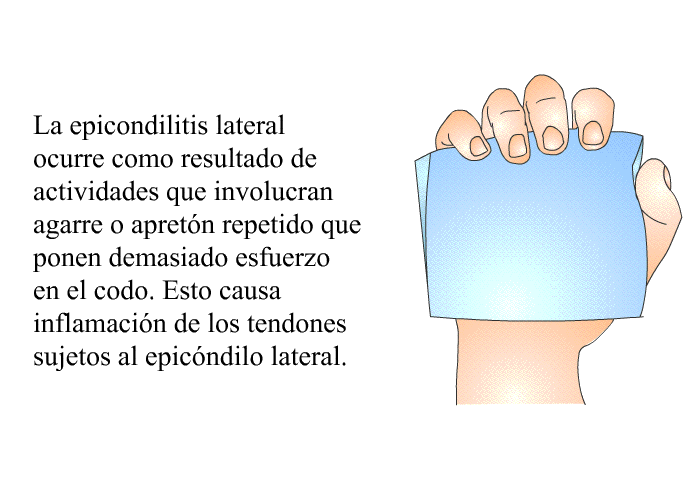 La epicondilitis lateral ocurre como resultado de actividades que involucran agarre o apretón repetido que ponen demasiado esfuerzo en el codo. Esto causa inflamación de los tendones sujetos al epicóndilo lateral.